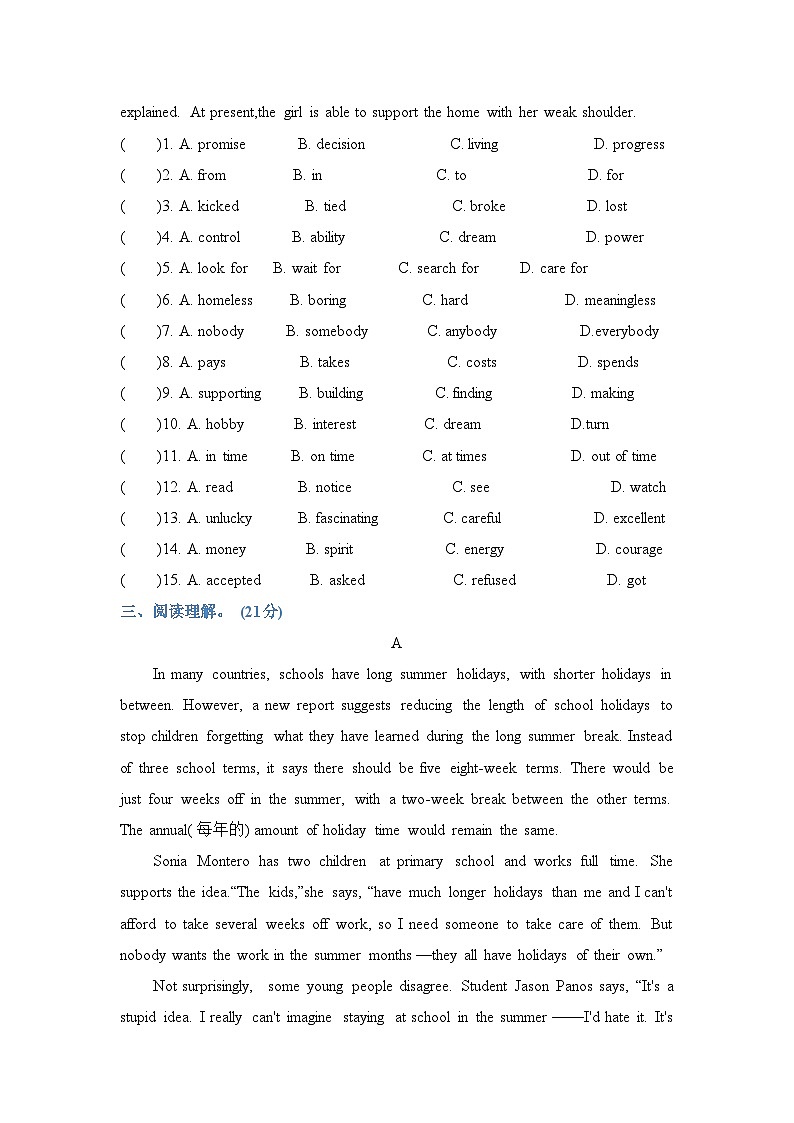 explained. At present,the girl is able to support the home with her weak shoulder.

(　　)1. A. promise　B. decision　C. living　D. progress
(　　)2. A. from　B. in　C. to　D. for
(　　)3. A. kicked　B. tied　C. broke　D. lost
(　　)4. A. control　B. ability　C. dream　D. power
(　　)5. A. look for　B. wait for　C. search for　D. care for
(　　)6. A. homeless　B. boring　C. hard　D. meaningless
(　　)7. A. nobody　B. somebody　C. anybody　D.everybody
(　　)8. A. pays　B. takes　C. costs　D. spends
(　　)9. A. supporting　B. building　C. finding　D. making
(　　)10. A. hobby　B. interest　C. dream　D.turn
(　　)11. A. in time　B. on time　C. at times　D. out of time
(　　)12. A. read　B. notice　C. see　D. watch
(　　)13. A. unlucky　B. fascinating　C. careful　D. excellent
(　　)14. A. money　B. spirit　C. energy　D. courage
(　　)15. A. accepted　B. asked　C. refused　D. got

三、阅读理解。 (21分)

A

In many countries, schools have long summer holidays, with shorter holidays in between. However, a new report suggests reducing the length of school holidays to stop children forgetting what they have learned during the long summer break. Instead of three school terms, it says there should be five eight-week terms. There would be just four weeks off in the summer, with a two-week break between the other terms. The annual(每年的) amount of holiday time would remain the same.

Sonia Montero has two children at primary school and works full time. She supports the idea.“The kids,”she says, “have much longer holidays than me and I can't afford to take several weeks off work, so I need someone to take care of them. But nobody wants the work in the summer months —they all have holidays of their own.”

Not surprisingly, some young people disagree. Student Jason Panos says, “It's a stupid idea. I really can't imagine staying at school in the summer ——I'd hate it. It's